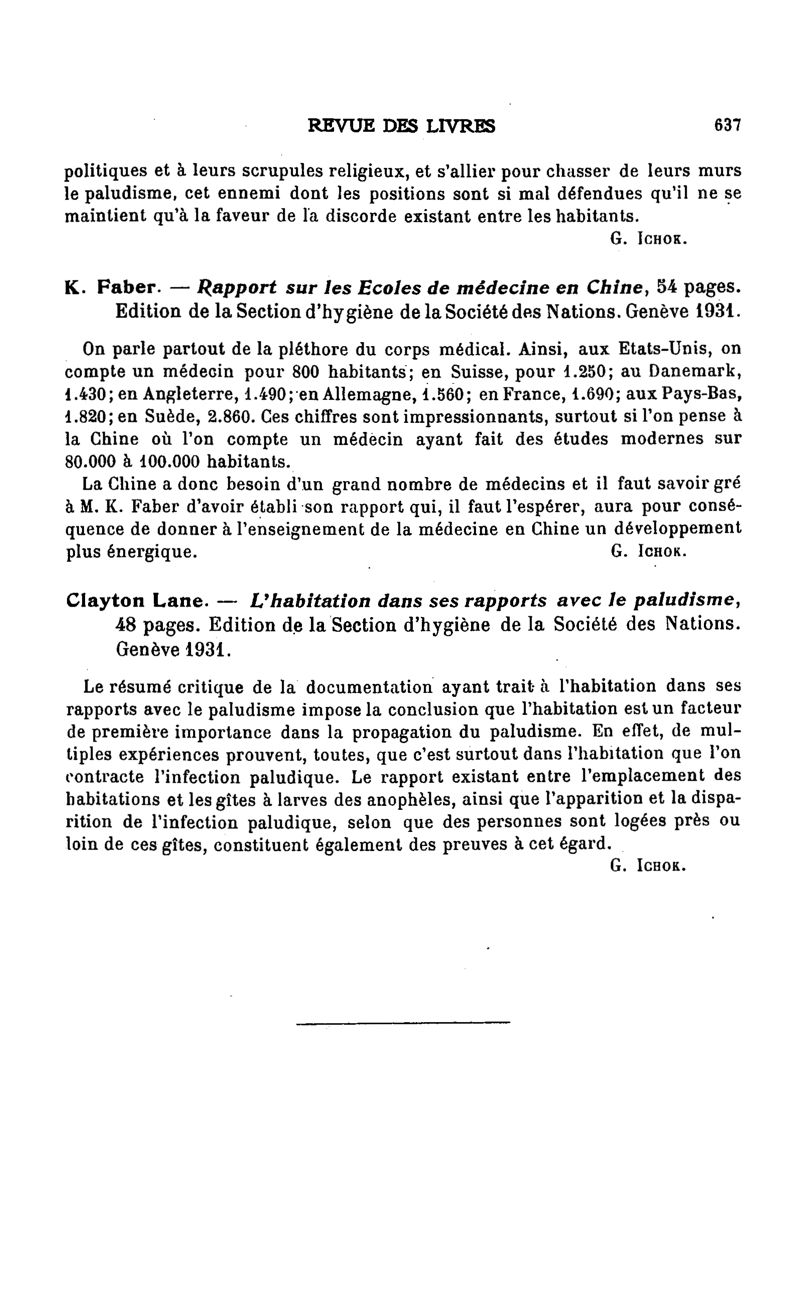 REVUE DES LIVRES 637

politiques et à leurs scrupules religieux, et s'allier pour chasser de leurs murs le paludisme, cet ennemi dont les positions sont si mal défendues qu'il ne se maintient qu'à la faveur de la discorde existant entre les habitants.

G. Ichok.

K. Faber. — Rapport sur les Ecoles de médecine en Chine, 54 pages. Edition de la Section d'hygiène de la Société des Nations. Genève 1931.

On parle partout de la pléthore du corps médical. Ainsi, aux Etats-Unis, on compte un médecin pour 800 habitants; en Suisse, pour 1.250; au Danemark, 1.430; en Angleterre, 1.490; en Allemagne, 1.560; en France, 1.690; aux Pays-Bas, 1.820; en Suède, 2.860. Ces chiffres sont impressionnants, surtout si l'on pense à la Chine où l'on compte un médecin ayant fait des études modernes sur 80.000 à 100.000 habitants.

La Chine a donc besoin d'un grand nombre de médecins et il faut savoir gré à M. K. Faber d'avoir établi son rapport qui, il faut l'espérer, aura pour conséquence de donner à l'enseignement de la médecine en Chine un développement plus énergique.

G. Ichok.

Clayton Lane. — L'habitation dans ses rapports avec le paludisme, 48 pages. Edition de la Section d'hygiène de la Société des Nations. Genève 1931.

Le résumé critique de la documentation ayant trait à l'habitation dans ses rapports avec le paludisme impose la conclusion que l'habitation est un facteur de première importance dans la propagation du paludisme. En effet, de multiples expériences prouvent, toutes, que c'est surtout dans l'habitation que l'on contracte l'infection paludique. Le rapport existant entre l'emplacement des habitations et les gîtes à larves des anophèles, ainsi que l'apparition et la disparition de l'infection paludique, selon que des personnes sont logées près ou loin de ces gîtes, constituent également des preuves à cet égard.

G. Ichok.